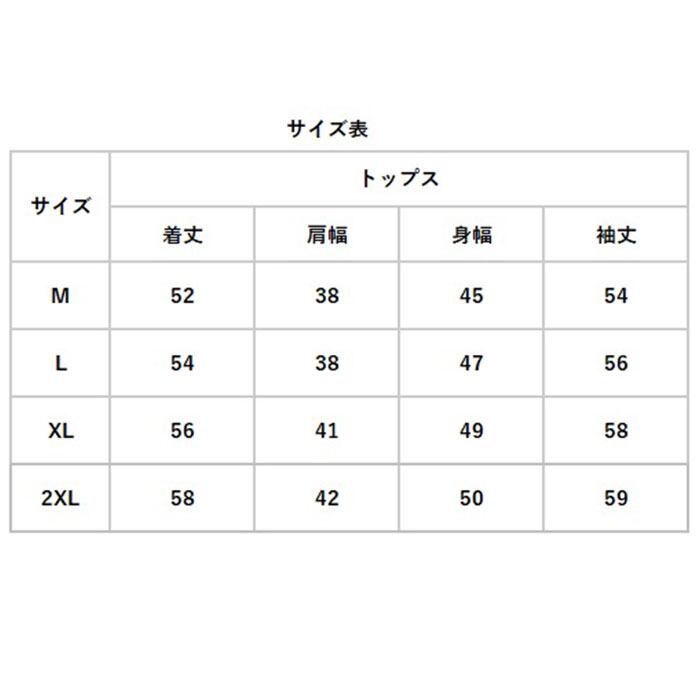 サイズ表

| サイズ | トップス | | | |
|---|---|---|---|---|
| | 着丈 | 肩幅 | 身幅 | 袖丈 |
| M | 52 | 38 | 45 | 54 |
| L | 54 | 38 | 47 | 56 |
| XL | 56 | 41 | 49 | 58 |
| 2XL | 58 | 42 | 50 | 59 |